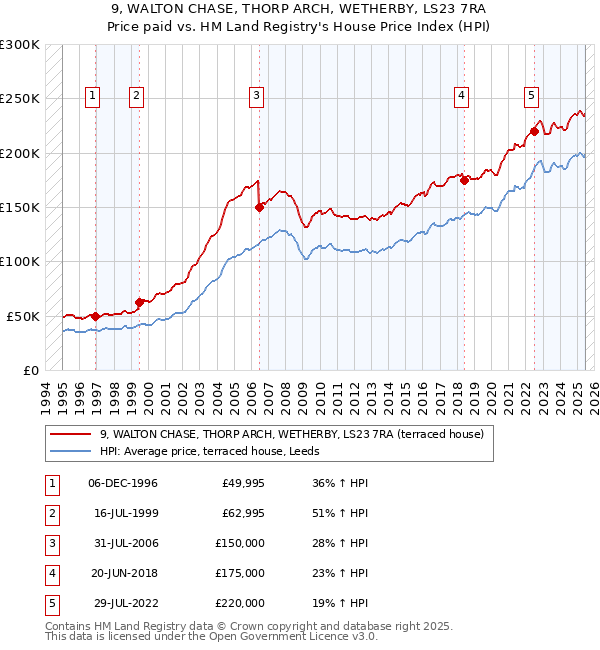 9, WALTON CHASE, THORP ARCH, WETHERBY, LS23 7RA
Price paid vs. HM Land Registry's House Price Index (HPI)

£300K
£250K
£200K
£150K
£100K
£50K
£0

1 2 3 4 5

1994 1995 1996 1997 1998 1999 2000 2001 2002 2003 2004 2005 2006 2007 2008 2009 2010 2011 2012 2013 2014 2015 2016 2017 2018 2019 2020 2021 2022 2023 2024 2025 2026

9, WALTON CHASE, THORP ARCH, WETHERBY, LS23 7RA (terraced house)
HPI: Average price, terraced house, Leeds

| 1 | 06-DEC-1996 | £49,995 | 36% ↑ HPI |
|---|---|---|---|
| 2 | 16-JUL-1999 | £62,995 | 51% ↑ HPI |
| 3 | 31-JUL-2006 | £150,000 | 28% ↑ HPI |
| 4 | 20-JUN-2018 | £175,000 | 23% ↑ HPI |
| 5 | 29-JUL-2022 | £220,000 | 19% ↑ HPI |

Contains HM Land Registry data © Crown copyright and database right 2025.
This data is licensed under the Open Government Licence v3.0.